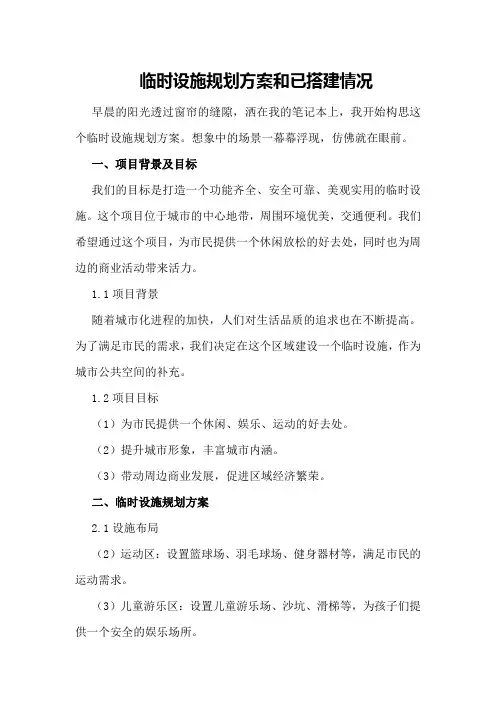 临时设施规划方案和已搭建情况

早晨的阳光透过窗帘的缝隙，洒在我的笔记本上，我开始构思这个临时设施规划方案。想象中的场景一幕幕浮现，仿佛就在眼前。

一、项目背景及目标

我们的目标是打造一个功能齐全、安全可靠、美观实用的临时设施。这个项目位于城市的中心地带，周围环境优美，交通便利。我们希望通过这个项目，为市民提供一个休闲放松的好去处，同时也为周边的商业活动带来活力。

1.1 项目背景

随着城市化进程的加快，人们对生活品质的追求也在不断提高。为了满足市民的需求，我们决定在这个区域建设一个临时设施，作为城市公共空间的补充。

1.2 项目目标

（1）为市民提供一个休闲、娱乐、运动的好去处。

（2）提升城市形象，丰富城市内涵。

（3）带动周边商业发展，促进区域经济繁荣。

二、临时设施规划方案

2.1 设施布局

（2）运动区：设置篮球场、羽毛球场、健身器材等，满足市民的运动需求。

（3）儿童游乐区：设置儿童游乐场、沙坑、滑梯等，为孩子们提供一个安全的娱乐场所。